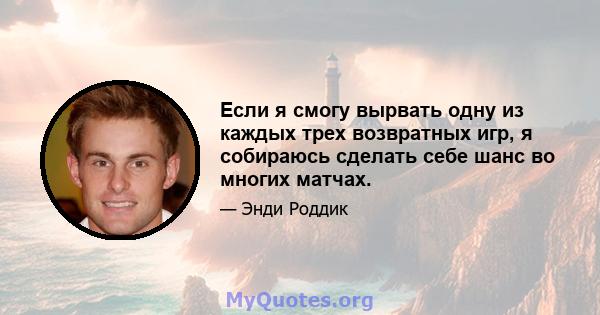 Если я смогу вырвать одну из каждых трех возвратных игр, я собираюсь сделать себе шанс во многих матчах.

— Энди Роддик

MyQuotes.org